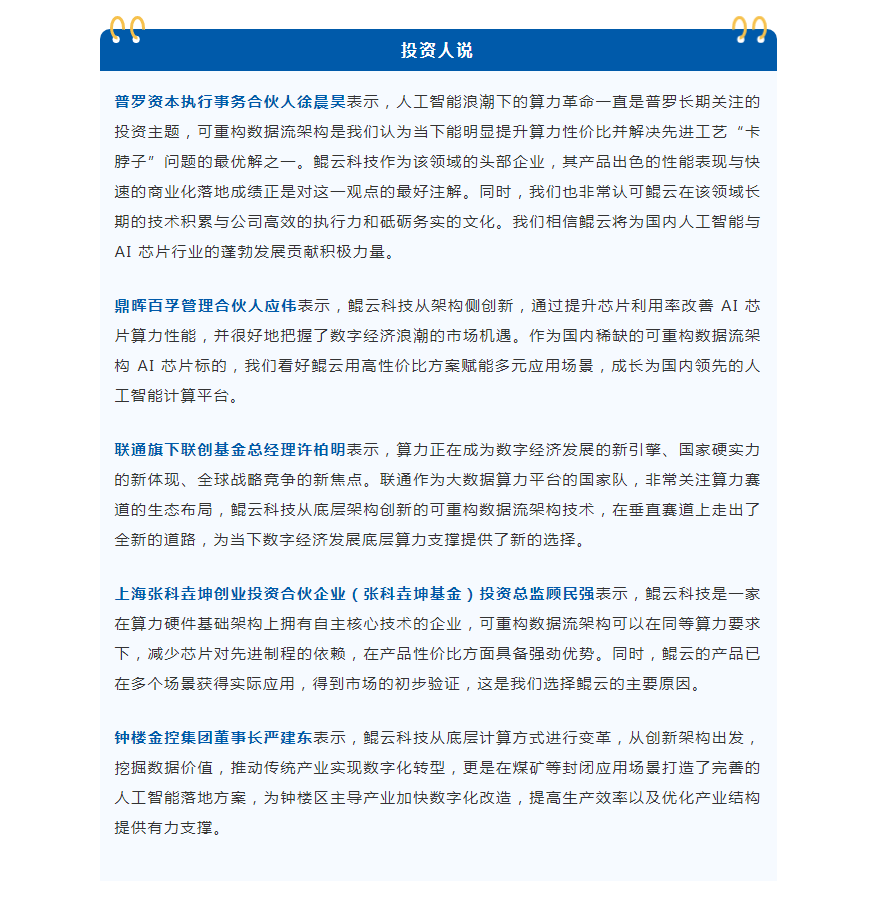 投资人说

普罗资本执行事务合伙人徐晨昊表示，人工智能浪潮下的算力革命一直是普罗长期关注的投资主题，可重构数据流架构是我们认为当下能明显提升算力性价比并解决先进工艺“卡脖子”问题的最优解之一。鲲云科技作为该领域的头部企业，其产品出色的性能表现与快速的商业化落地成绩正是对这一观点的最好注解。同时，我们也非常认可鲲云在该领域长期的技术积累与公司高效的执行力和砥砺务实的文化。我们相信鲲云将为国内人工智能与 AI 芯片行业的蓬勃发展贡献积极力量。

鼎晖百孚管理合伙人应伟表示，鲲云科技从架构侧创新，通过提升芯片利用率改善 AI 芯片算力性能，并很好地把握了数字经济浪潮的市场机遇。作为国内稀缺的可重构数据流架构 AI 芯片标的，我们看好鲲云用高性价比方案赋能多元应用场景，成长为国内领先的人工智能计算平台。

联通旗下联创基金总经理许柏明表示，算力正在成为数字经济发展的新引擎、国家硬实力的新体现、全球战略竞争的新焦点。联通作为大数据算力平台的国家队，非常关注算力赛道的生态布局，鲲云科技从底层架构创新的可重构数据流架构技术，在垂直赛道上走出了全新的道路，为当下数字经济发展底层算力支撑提供了新的选择。

上海张科垚坤创业投资合伙企业（张科垚坤基金）投资总监顾民强表示，鲲云科技是一家在算力硬件基础架构上拥有自主核心技术的企业，可重构数据流架构可以在同等算力要求下，减少芯片对先进制程的依赖，在产品性价比方面具备强劲优势。同时，鲲云的产品已在多个场景获得实际应用，得到市场的初步验证，这是我们选择鲲云的主要原因。

钟楼金控集团董事长严建东表示，鲲云科技从底层计算方式进行变革，从创新架构出发，挖掘数据价值，推动传统产业实现数字化转型，更是在煤矿等封闭应用场景打造了完善的人工智能落地方案，为钟楼区主导产业加快数字化改造，提高生产效率以及优化产业结构提供有力支撑。